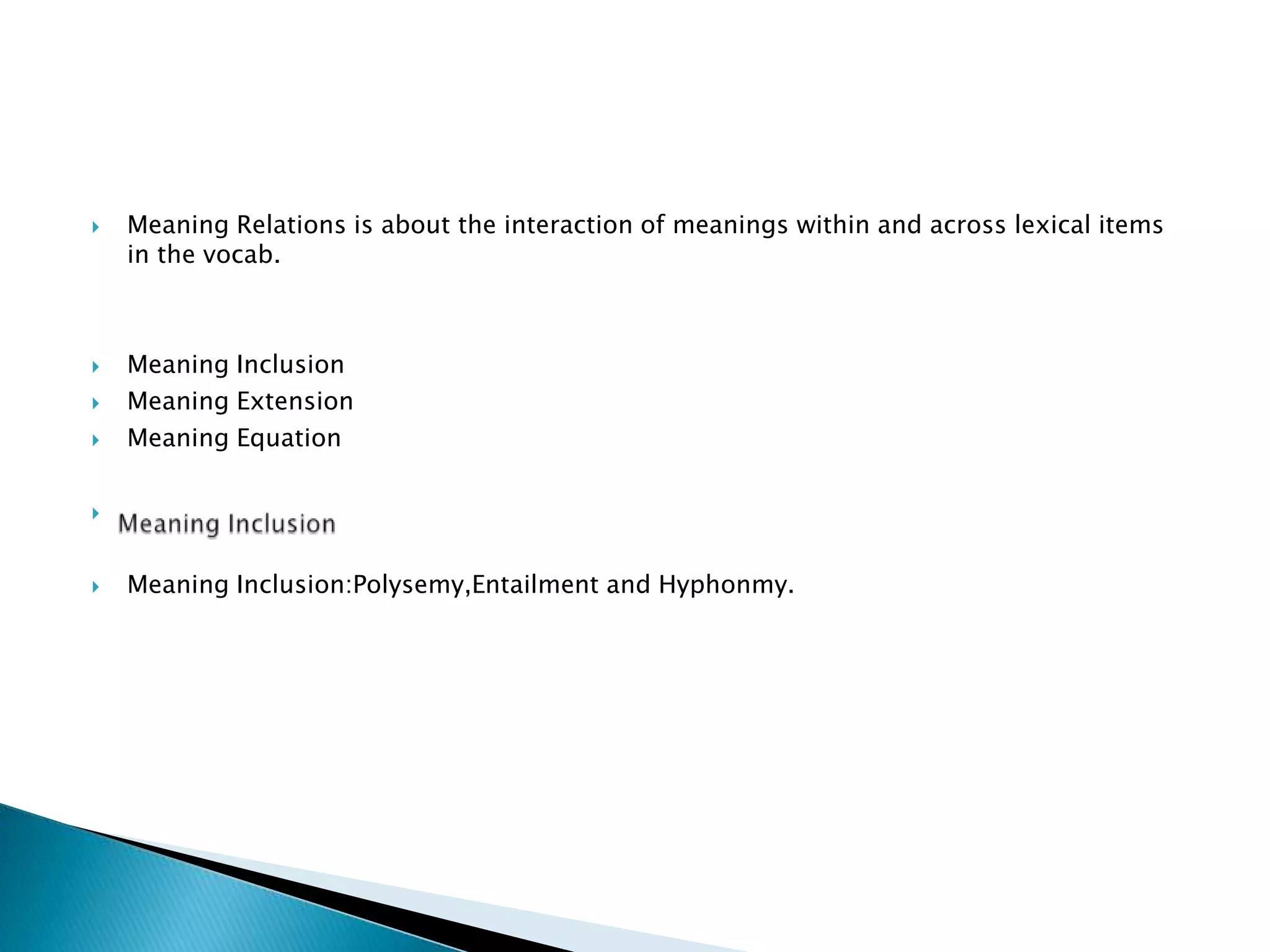 Meaning Relations is about the interaction of meanings within and across lexical items in the vocab.

Meaning Inclusion
Meaning Extension
Meaning Equation

Meaning Inclusion

Meaning Inclusion:Polysemy,Entailment and Hyphonmy.